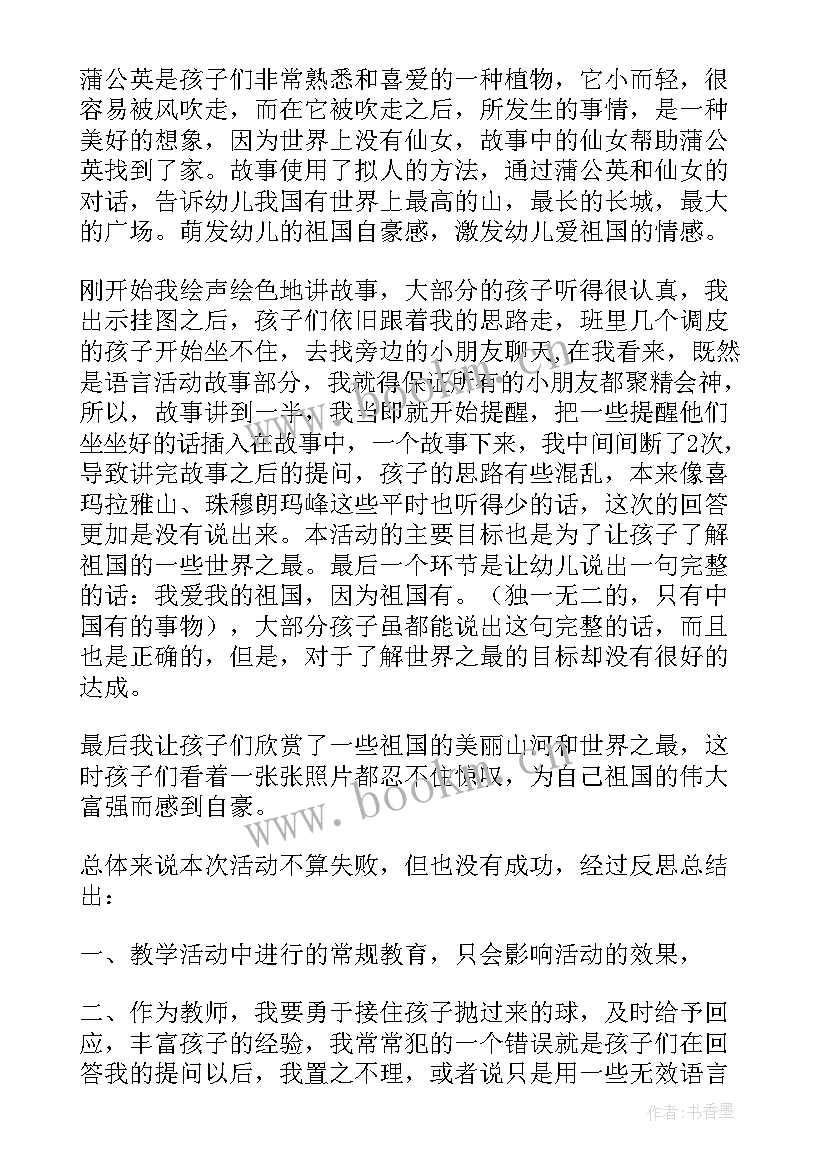 蒲公英是孩子们非常熟悉和喜爱的一种植物，它小而轻，很容易被风吹走，而在它被吹走之后，所发生的事情，是一种美好的想象，因为世界上没有仙女，故事中的仙女帮助蒲公英找到了家。故事使用了拟人的方法，通过蒲公英和仙女的对话，告诉幼儿我国有世界上最高的山，最长的长城，最大的广场。萌发幼儿的祖国自豪感，激发幼儿爱祖国的情感。

刚开始我绘声绘色地讲故事，大部分的孩子听得很认真，我出示挂图之后，孩子们依旧跟着我的思路走，班里几个调皮的孩子开始坐不住，去找旁边的小朋友聊天，在我看来，既然是语言活动故事部分，我就得保证所有的小朋友都聚精会神，所以，故事讲到一半，我当即就开始提醒，把一些提醒他们坐坐好的话插入在故事中，一个故事下来，我中间间断了2次，导致讲完故事之后的提问，孩子的思路有些混乱，本来像喜玛拉雅山、珠穆朗玛峰这些平时也听得少的话，这次的回答更加是没有说出来。本活动的主要目标也是为了让孩子了解祖国的一些世界之最。最后一个环节是让幼儿说出一句完整的话：我爱我的祖国，因为祖国有。（独一无二的，只有中国有的事物），大部分孩子虽都能说出这句完整的话，而且也是正确的，但是，对于了解世界之最的目标却没有很好的达成。

最后我让孩子们欣赏了一些祖国的美丽山河和世界之最，这时孩子们看着一张张照片都忍不住惊叹，为自己祖国的伟大富强而感到自豪。

总体来说本次活动不算失败，但也没有成功，经过反思总结出：

一、教学活动中进行的常规教育，只会影响活动的效果，

二、作为教师，我要勇于接住孩子抛过来的球，及时给予回应，丰富孩子的经验，我常常犯的一个错误就是孩子们在回答我的提问以后，我置之不理，或者说只是用一些无效语言

www.bookm.com

作者：书香墨